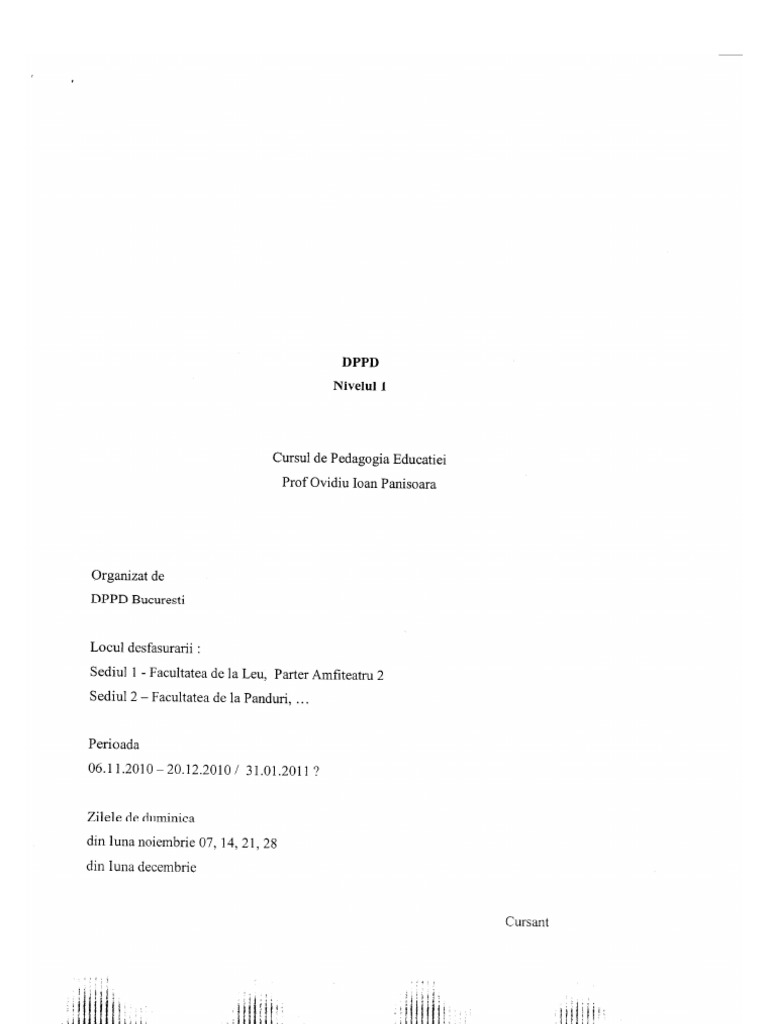 DPPD
Nivelul 1

Cursul de Pedagogia Educatiei
Prof Ovidiu Ioan Panisoara

Organizat de
DPPD Bucuresti

Locul desfasurarii :
Sediul 1 - Facultatea de la Leu, Parter Amfiteatru 2
Sediul 2 – Facultatea de la Panduri, …

Perioada
06.11.2010 – 20.12.2010 / 31.01.2011 ?

Zilele de duminica
din luna noiembrie 07, 14, 21, 28
din luna decembrie

Cursant